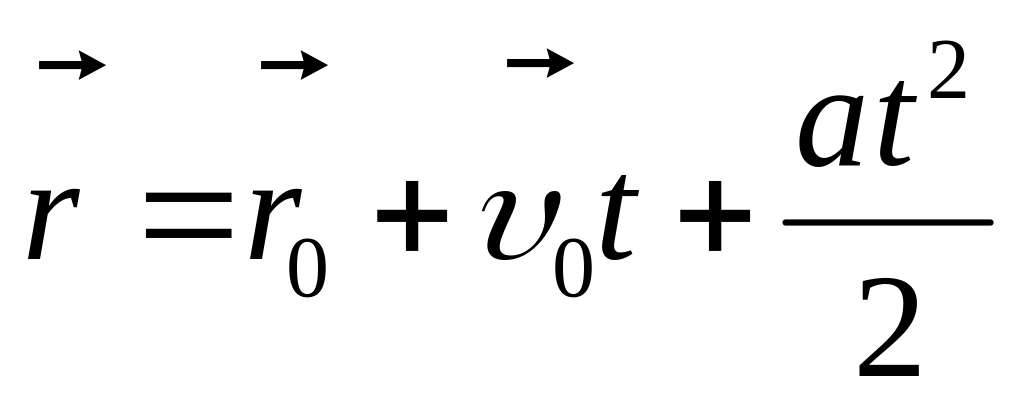 $\vec{r} = \vec{r}_0 + \vec{\upsilon}_0 t + \frac{at^2}{2}$